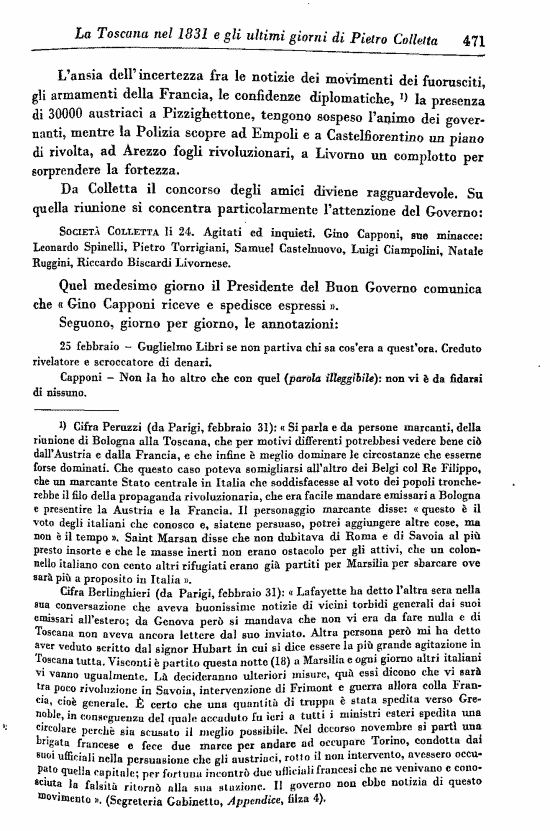 La Toscana nel 1831 e gli ultimi giorni di Pietro Colletta 471

L'ansia dell'incertezza fra le notizie dei movimenti dei fuorusciti, gli armamenti della Francia, le confidenze diplomatiche, $^{1)}$ la presenza di 30000 austriaci a Pizzighettone, tengono sospeso l'animo dei governanti, mentre la Polizia scopre ad Empoli e a Castelfiorentino un piano di rivolta, ad Arezzo fogli rivoluzionari, a Livorno un complotto per sorprendere la fortezza.

Da Colletta il concorso degli amici diviene ragguardevole. Su quella riunione si concentra particolarmente l'attenzione del Governo:

Società Colletta li 24. Agitati ed inquieti. Gino Capponi, sue minacce: Leonardo Spinelli, Pietro Torrigiani, Samuel Castelnuovo, Luigi Ciampolini, Natale Ruggini, Riccardo Biscardi Livornese.

Quel medesimo giorno il Presidente del Buon Governo comunica che « Gino Capponi riceve e spedisce espressi ».

Seguono, giorno per giorno, le annotazioni:

25 febbraio – Guglielmo Libri se non partiva chi sa cos'era a quest'ora. Creduto rivelatore e scroccatore di denari.

Capponi – Non la ho altro che con quel (parola illeggibile): non vi è da fidarsi di nissuno.

$^{1)}$ Cifra Peruzzi (da Parigi, febbraio 31): « Si parla e da persone marcanti, della riunione di Bologna alla Toscana, che per motivi differenti potrebbesi vedere bene ciò dall'Austria e dalla Francia, e che infine è meglio dominare le circostanze che esserne forse dominati. Che questo caso poteva somigliarsi all'altro dei Belgi col Re Filippo, che un marcante Stato centrale in Italia che soddisfacesse al voto dei popoli troncherebbe il filo della propaganda rivoluzionaria, che era facile mandare emissari a Bologna e presentire la Austria e la Francia. Il personaggio marcante disse: « questo è il voto degli italiani che conosco e, siatene persuaso, potrei aggiungere altre cose, ma non è il tempo ». Saint Marsan disse che non dubitava di Roma e di Savoia al più presto insorte e che le masse inerti non erano ostacolo per gli attivi, che un colonnello italiano con cento altri rifugiati erano già partiti per Marsilia per sbarcare ove sarà più a proposito in Italia ».

Cifra Berlinghieri (da Parigi, febbraio 31): « Lafayette ha detto l'altra sera nella sua conversazione che aveva buonissime notizie di vicini torbidi generali dai suoi emissari all'estero; da Genova però si mandava che non vi era da fare nulla e di Toscana non aveva ancora lettere dal suo inviato. Altra persona però mi ha detto aver veduto scritto dal signor Hubart in cui si dice essere la più grande agitazione in Toscana tutta. Visconti è partito questa notte (18) a Marsilia e ogni giorno altri italiani vi vanno ugualmente. Là decideranno ulteriori misure, quà essi dicono che vi sarà tra poco rivoluzione in Savoia, intervenzione di Frimont e guerra allora colla Francia, cioè generale. È certo che una quantità di truppa è stata spedita verso Grenoble, in conseguenza del quale accaduto fu ieri a tutti i ministri esteri spedita una circolare perchè sia scusato il meglio possibile. Nel decorso novembre si partì una brigata francese e fece due marce per andare ad occupare Torino, condotta dai suoi ufficiali nella persuasione che gli austriaci, rotto il non intervento, avessero occupato quella capitale; per fortuna incontrò due ufficiali francesi che ne venivano e conosciuta la falsità ritornò alla sua stazione. Il governo non ebbe notizia di questo movimento ». (Segreteria Gabinetto, Appendice, filza 4).